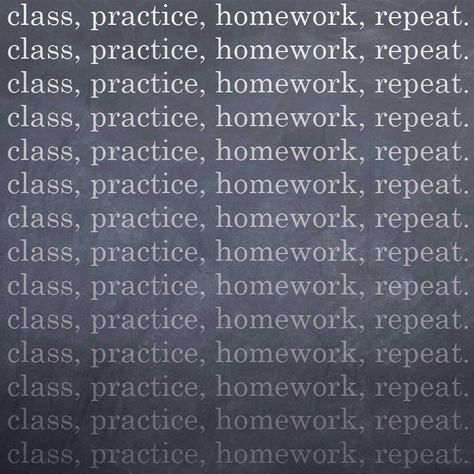 class, practice, homework, repeat.
class, practice, homework, repeat.
class, practice, homework, repeat.
class, practice, homework, repeat.
class, practice, homework, repeat.
class, practice, homework, repeat.
class, practice, homework, repeat.
class, practice, homework, repeat.
class, practice, homework, repeat.
class, practice, homework, repeat.
class, practice, homework, repeat.
class, practice, homework, repeat.
class, practice, homework, repeat.
class, practice, homework, repeat.